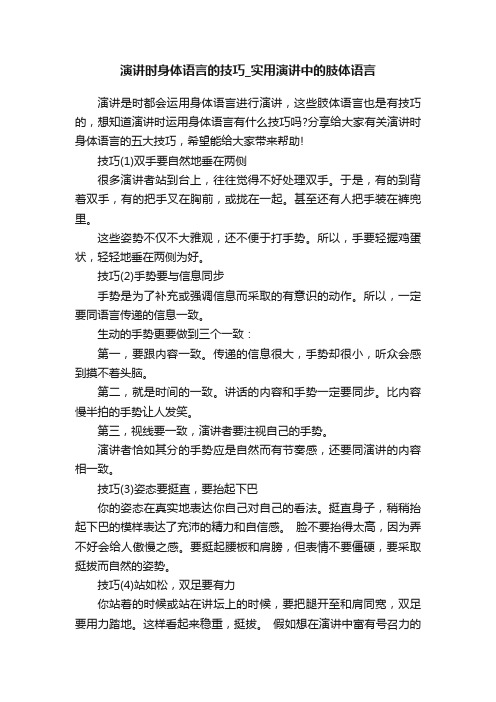 演讲时身体语言的技巧_实用演讲中的肢体语言

演讲是时都会运用身体语言进行演讲，这些肢体语言也是有技巧的，想知道演讲时运用身体语言有什么技巧吗?分享给大家有关演讲时身体语言的五大技巧，希望能给大家带来帮助!

技巧(1)双手要自然地垂在两侧

很多演讲者站到台上，往往觉得不好处理双手。于是，有的到背着双手，有的把手叉在胸前，或拢在一起。甚至还有人把手装在裤兜里。

这些姿势不仅不大雅观，还不便于打手势。所以，手要轻握鸡蛋状，轻轻地垂在两侧为好。

技巧(2)手势要与信息同步

手势是为了补充或强调信息而采取的有意识的动作。所以，一定要同语言传递的信息一致。

生动的手势更要做到三个一致：

第一，要跟内容一致。传递的信息很大，手势却很小，听众会感到摸不着头脑。

第二，就是时间的一致。讲话的内容和手势一定要同步。比内容慢半拍的手势让人发笑。

第三，视线要一致，演讲者要注视自己的手势。

演讲者恰如其分的手势应是自然而有节奏感，还要同演讲的内容相一致。

技巧(3)姿态要挺直，要抬起下巴

你的姿态在真实地表达你自己对自己的看法。挺直身子，稍稍抬起下巴的模样表达了充沛的精力和自信感。 脸不要抬得太高，因为弄不好会给人傲慢之感。要挺起腰板和肩膀，但表情不要僵硬，要采取挺拔而自然的姿势。

技巧(4)站如松，双足要有力

你站着的时候或站在讲坛上的时候，要把腿开至和肩同宽，双足要用力踏地。这样看起来稳重，挺拔。 假如想在演讲中富有号召力的